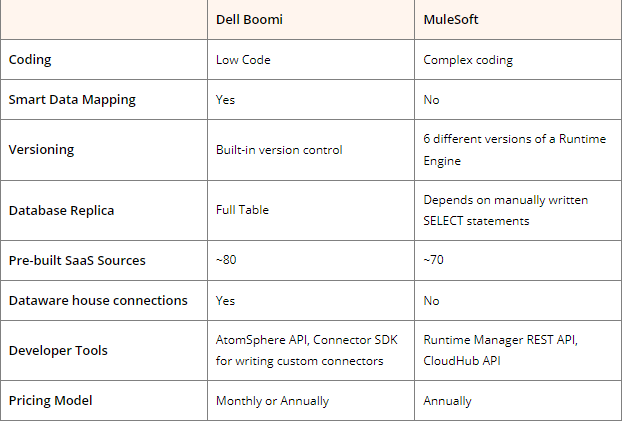 | | Dell Boomi | MuleSoft |
|---|---|---|
| Coding | Low Code | Complex coding |
| Smart Data Mapping | Yes | No |
| Versioning | Built-in version control | 6 different versions of a Runtime Engine |
| Database Replica | Full Table | Depends on manually written SELECT statements |
| Pre-built SaaS Sources | ~80 | ~70 |
| Dataware house connections | Yes | No |
| Developer Tools | AtomSphere API, Connector SDK for writing custom connectors | Runtime Manager REST API, CloudHub API |
| Pricing Model | Monthly or Annually | Annually |